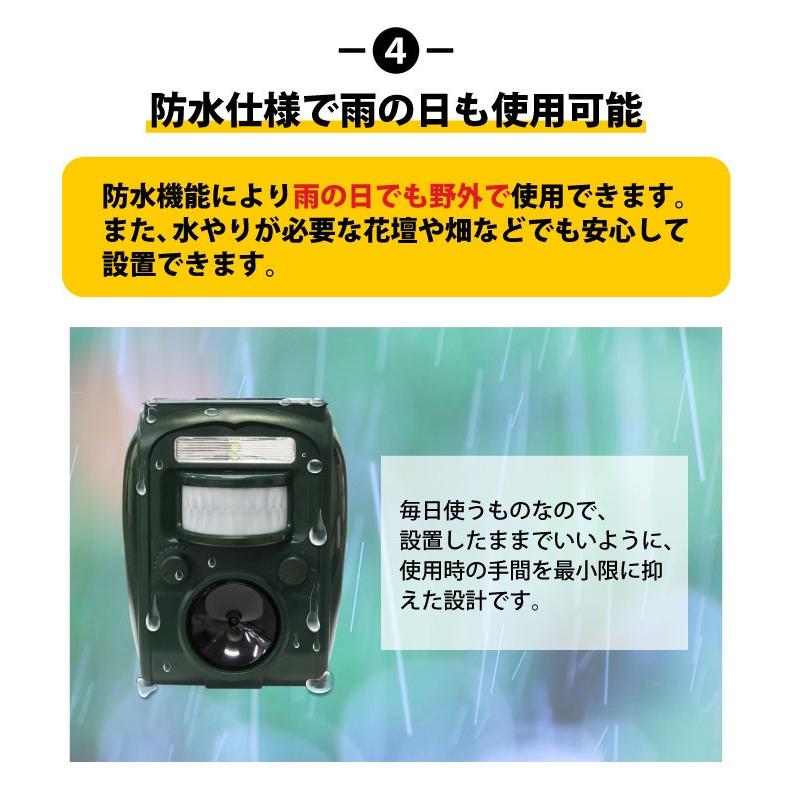 4

防水仕様で雨の日も使用可能

防水機能により雨の日でも野外で使用できます。また、水やりが必要な花壇や畑などでも安心して設置できます。

毎日使うものなので、設置したままでいいように、使用時の手間を最小限に抑えた設計です。